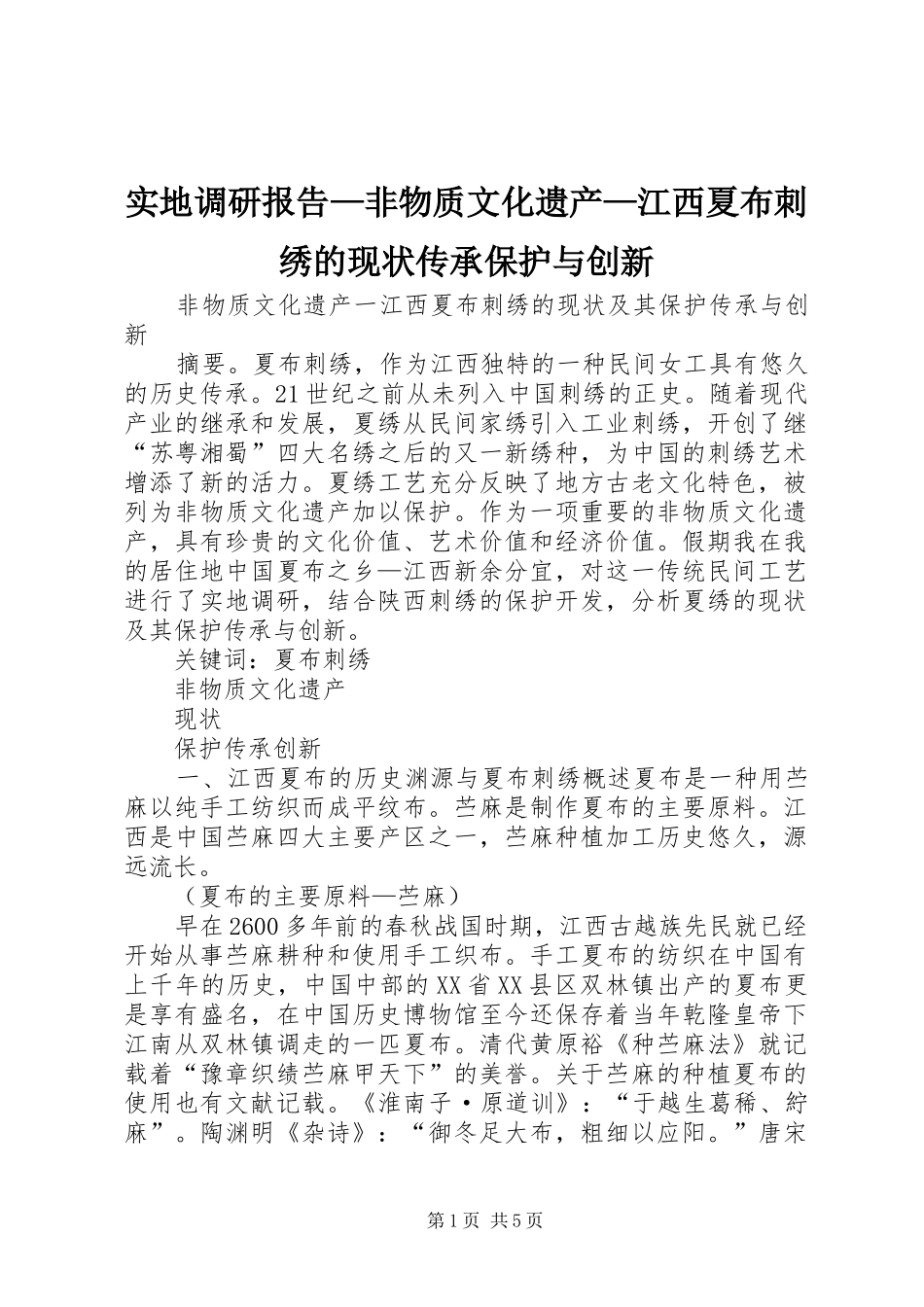 实地调研报告—非物质文化遗产—江西夏布刺绣的现状传承保护与创新

非物质文化遗产一江西夏布刺绣的现状及其保护传承与创新

摘要。夏布刺绣，作为江西独特的一种民间女工具有悠久的历史传承。21世纪之前从未列入中国刺绣的正史。随着现代产业的继承和发展，夏绣从民间家绣引入工业刺绣，开创了继“苏粤湘蜀”四大名绣之后的又一新绣种，为中国的刺绣艺术增添了新的活力。夏绣工艺充分反映了地方古老文化特色，被列为非物质文化遗产加以保护。作为一项重要的非物质文化遗产，具有珍贵的文化价值、艺术价值和经济价值。假期我在我的居住地中国夏布之乡—江西新余分宜，对这一传统民间工艺进行了实地调研，结合陕西刺绣的保护开发，分析夏绣的现状及其保护传承与创新。

关键词：夏布刺绣

非物质文化遗产

现状

保护传承创新

一、江西夏布的历史渊源与夏布刺绣概述夏布是一种用苎麻以纯手工纺织而成平纹布。苎麻是制作夏布的主要原料。江西是中国苎麻四大主要产区之一，苎麻种植加工历史悠久，源远流长。

（夏布的主要原料—苎麻）

早在2600多年前的春秋战国时期，江西古越族先民就已经开始从事苎麻耕种和使用手工织布。手工夏布的纺织在中国有上千年的历史，中国中部的XX省XX县区双林镇出产的夏布更是享有盛名，在中国历史博物馆至今还保存着当年乾隆皇帝下江南从双林镇调走的一匹夏布。清代黄原裕《种苎麻法》就记载着“豫章织绩苎麻甲天下”的美誉。关于苎麻的种植夏布的使用也有文献记载。《淮南子·原道训》：“于越生葛稀、紵麻”。陶渊明《杂诗》：“御冬足大布，粗细以应阳。”唐宋

第1页 共5页